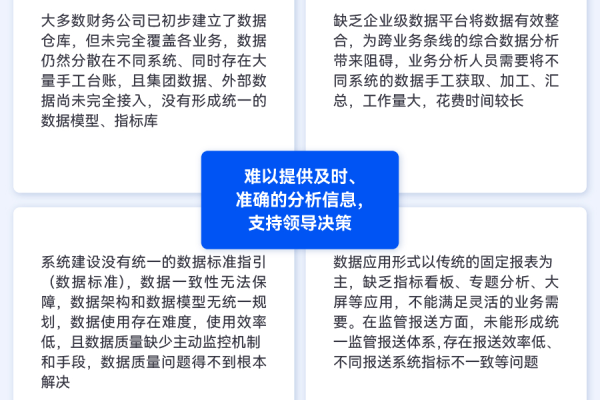 大多数财务公司已初步建立了数据仓库，但未完全覆盖各业务，数据仍然分散在不同系统、同时存在大量手工台账，且集团数据、外部数据尚未完全接入，没有形成统一的数据模型、指标库

缺乏企业级数据平台将数据有效整合，为跨业务条线的综合数据分析带来阻碍，业务分析人员需要将不同系统的数据手工获取、加工、汇总，工作量大，花费时间较长

难以提供及时、准确的分析信息，支持领导决策

系统建设没有统一的数据标准指引（数据标准），数据一致性无法保障，数据架构和数据模型无统一规划，数据使用存在难度，使用效率低，且数据质量缺少主动监控机制和手段，数据质量问题得不到根本解决

数据应用形式以传统的固定报表为主，缺乏指标看板、专题分析、大屏等应用，不能满足灵活的业务需要。在监管报送方面，未能形成统一监管报送体系，存在报送效率低、不同报送系统指标不一致等问题